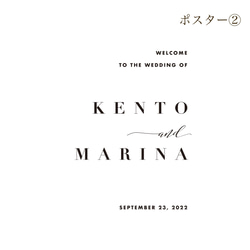 ポスター②

WELCOME
TO THE WEDDING OF

KENTO
and
MARINA

SEPTEMBER 23, 2022